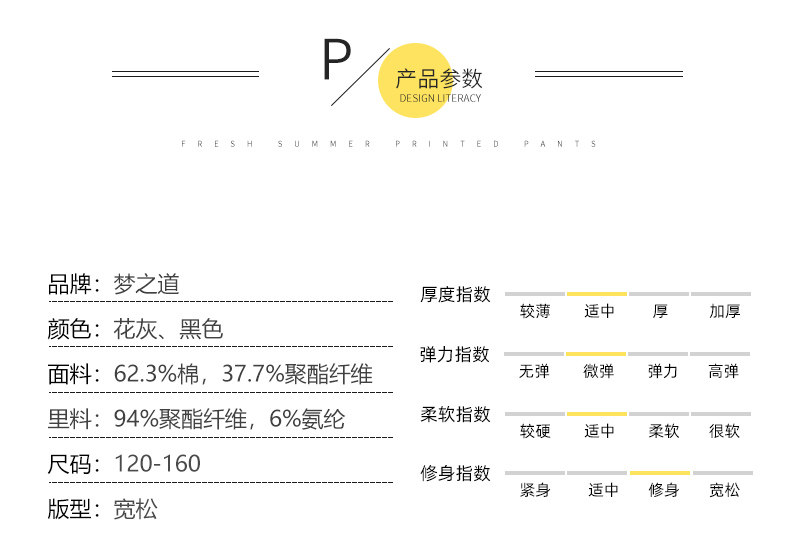 P
产品参数
DESIGN LITERACY

FRESH SUMMER PRINTED PANTS

品牌：梦之道

颜色：花灰、黑色

面料：62.3%棉，37.7%聚酯纤维

里料：94%聚酯纤维，6%氨纶

尺码：120-160

版型：宽松

厚度指数
较薄 适中 厚 加厚

弹力指数
无弹 微弹 弹力 高弹

柔软指数
较硬 适中 柔软 很软

修身指数
紧身 适中 修身 宽松